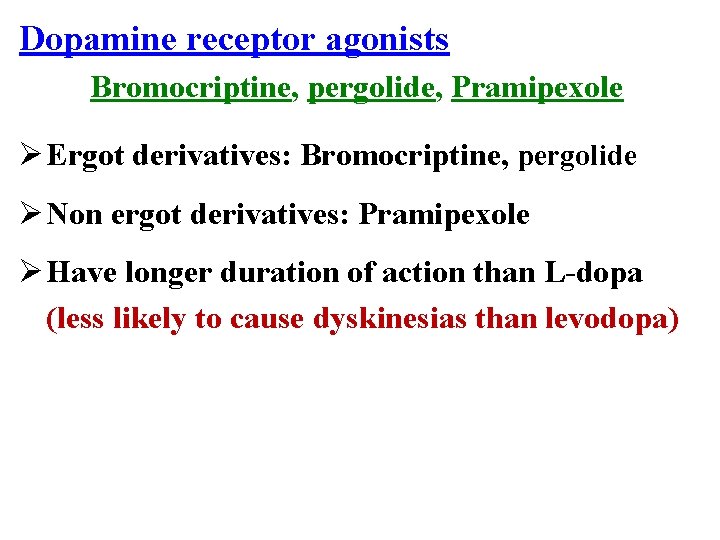 Dopamine receptor agonists

Bromocriptine, pergolide, Pramipexole

➢ Ergot derivatives: Bromocriptine, pergolide

➢ Non ergot derivatives: Pramipexole

➢ Have longer duration of action than L-dopa (less likely to cause dyskinesias than levodopa)